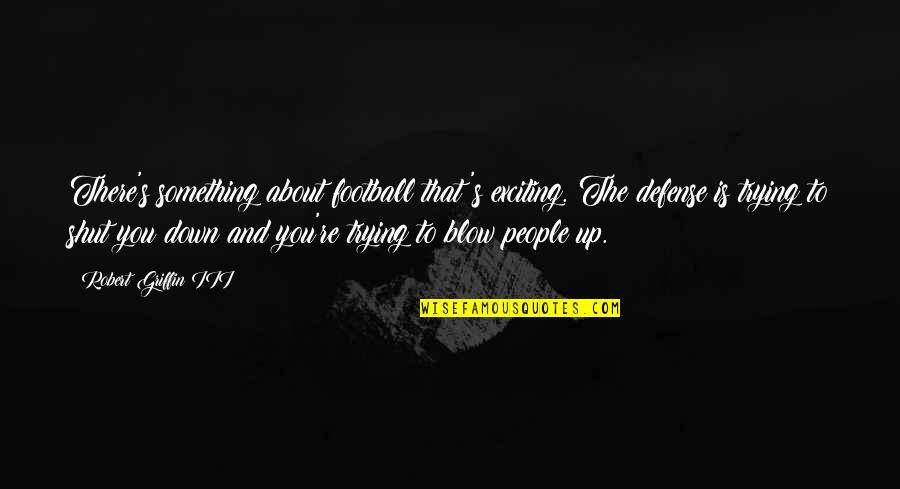 There's something about football that's exciting. The defense is trying to shut you down and you're trying to blow people up.

Robert Griffin III

WISEFAMOUSQUOTES.COM